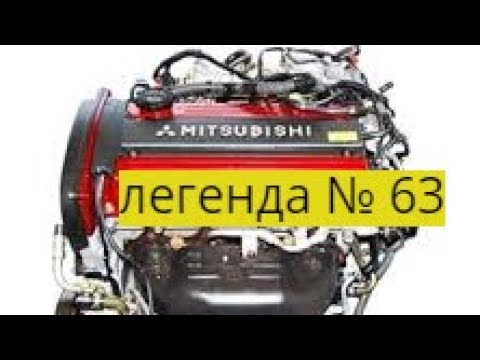 MITSUBISHI

легенда № 63